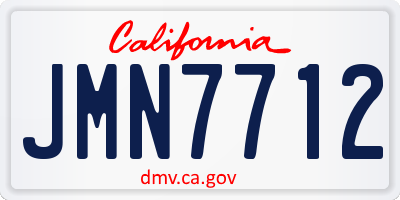 California

JMN7712

dmv.ca.gov